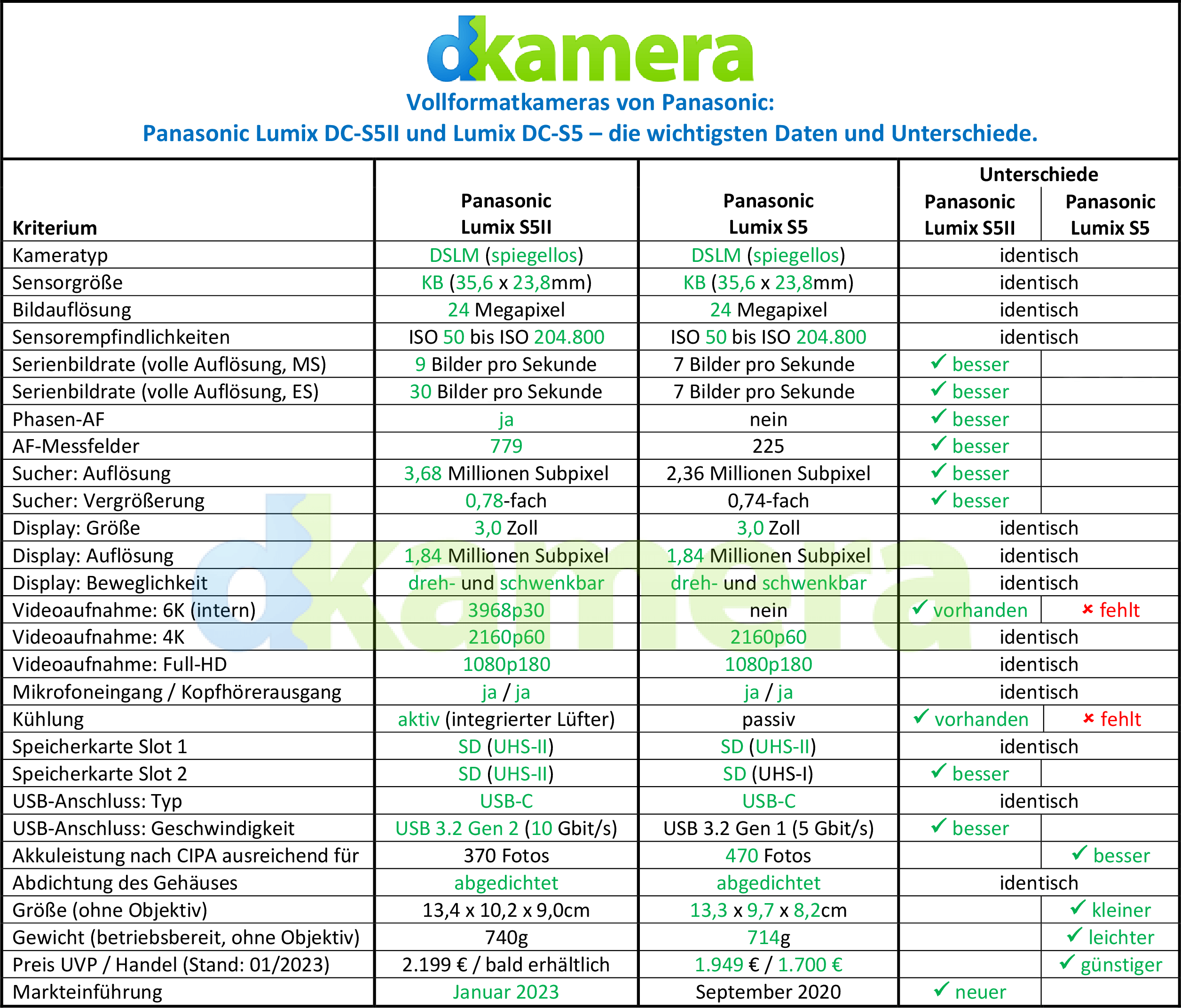 dkamera

Vollformatkameras von Panasonic:
Panasonic Lumix DC-S5II und Lumix DC-S5 – die wichtigsten Daten und Unterschiede.

| Kriterium | Panasonic Lumix S5II | Panasonic Lumix S5 | Unterschiede Panasonic Lumix S5II | Unterschiede Panasonic Lumix S5 |
|---|---|---|---|---|
| Kameratyp | DSLM (spiegellos) | DSLM (spiegellos) | identisch | |
| Sensorgröße | KB (35,6 x 23,8mm) | KB (35,6 x 23,8mm) | identisch | |
| Bildauflösung | 24 Megapixel | 24 Megapixel | identisch | |
| Sensorempfindlichkeiten | ISO 50 bis ISO 204.800 | ISO 50 bis ISO 204.800 | identisch | |
| Serienbildrate (volle Auflösung, MS) | 9 Bilder pro Sekunde | 7 Bilder pro Sekunde | ✓ besser | |
| Serienbildrate (volle Auflösung, ES) | 30 Bilder pro Sekunde | 7 Bilder pro Sekunde | ✓ besser | |
| Phasen-AF | ja | nein | ✓ besser | |
| AF-Messfelder | 779 | 225 | ✓ besser | |
| Sucher: Auflösung | 3,68 Millionen Subpixel | 2,36 Millionen Subpixel | ✓ besser | |
| Sucher: Vergrößerung | 0,78-fach | 0,74-fach | ✓ besser | |
| Display: Größe | 3,0 Zoll | 3,0 Zoll | identisch | |
| Display: Auflösung | 1,84 Millionen Subpixel | 1,84 Millionen Subpixel | identisch | |
| Display: Beweglichkeit | dreh- und schwenkbar | dreh- und schwenkbar | identisch | |
| Videoaufnahme: 6K (intern) | 3968p30 | nein | ✓ vorhanden | × fehlt |
| Videoaufnahme: 4K | 2160p60 | 2160p60 | identisch | |
| Videoaufnahme: Full-HD | 1080p180 | 1080p180 | identisch | |
| Mikrofoneingang / Kopfhörerausgang | ja / ja | ja / ja | identisch | |
| Kühlung | aktiv (integrierter Lüfter) | passiv | ✓ vorhanden | × fehlt |
| Speicherkarte Slot 1 | SD (UHS-II) | SD (UHS-II) | identisch | |
| Speicherkarte Slot 2 | SD (UHS-II) | SD (UHS-I) | ✓ besser | |
| USB-Anschluss: Typ | USB-C | USB-C | identisch | |
| USB-Anschluss: Geschwindigkeit | USB 3.2 Gen 2 (10 Gbit/s) | USB 3.2 Gen 1 (5 Gbit/s) | ✓ besser | |
| Akkuleistung nach CIPA ausreichend für | 370 Fotos | 470 Fotos | | ✓ besser |
| Abdichtung des Gehäuses | abgedichtet | abgedichtet | identisch | |
| Größe (ohne Objektiv) | 13,4 x 10,2 x 9,0cm | 13,3 x 9,7 x 8,2cm | | ✓ kleiner |
| Gewicht (betriebsbereit, ohne Objektiv) | 740g | 714g | | ✓ leichter |
| Preis UVP / Handel (Stand: 01/2023) | 2.199 € / bald erhältlich | 1.949 € / 1.700 € | | ✓ günstiger |
| Markteinführung | Januar 2023 | September 2020 | ✓ neuer | |

dkamera